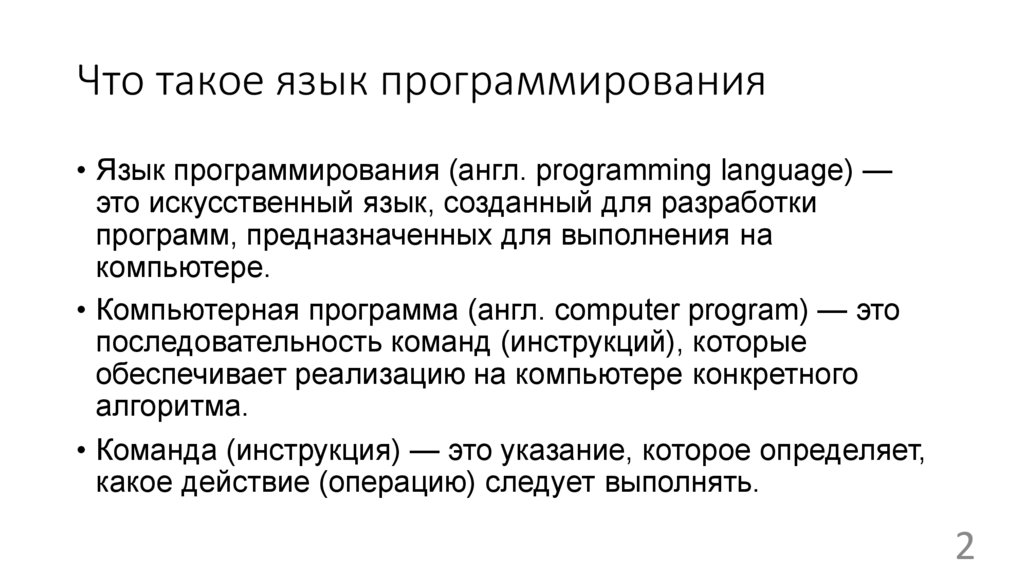 Что такое язык программирования

• Язык программирования (англ. programming language) — это искусственный язык, созданный для разработки программ, предназначенных для выполнения на компьютере.

• Компьютерная программа (англ. computer program) — это последовательность команд (инструкций), которые обеспечивает реализацию на компьютере конкретного алгоритма.

• Команда (инструкция) — это указание, которое определяет, какое действие (операцию) следует выполнять.

2